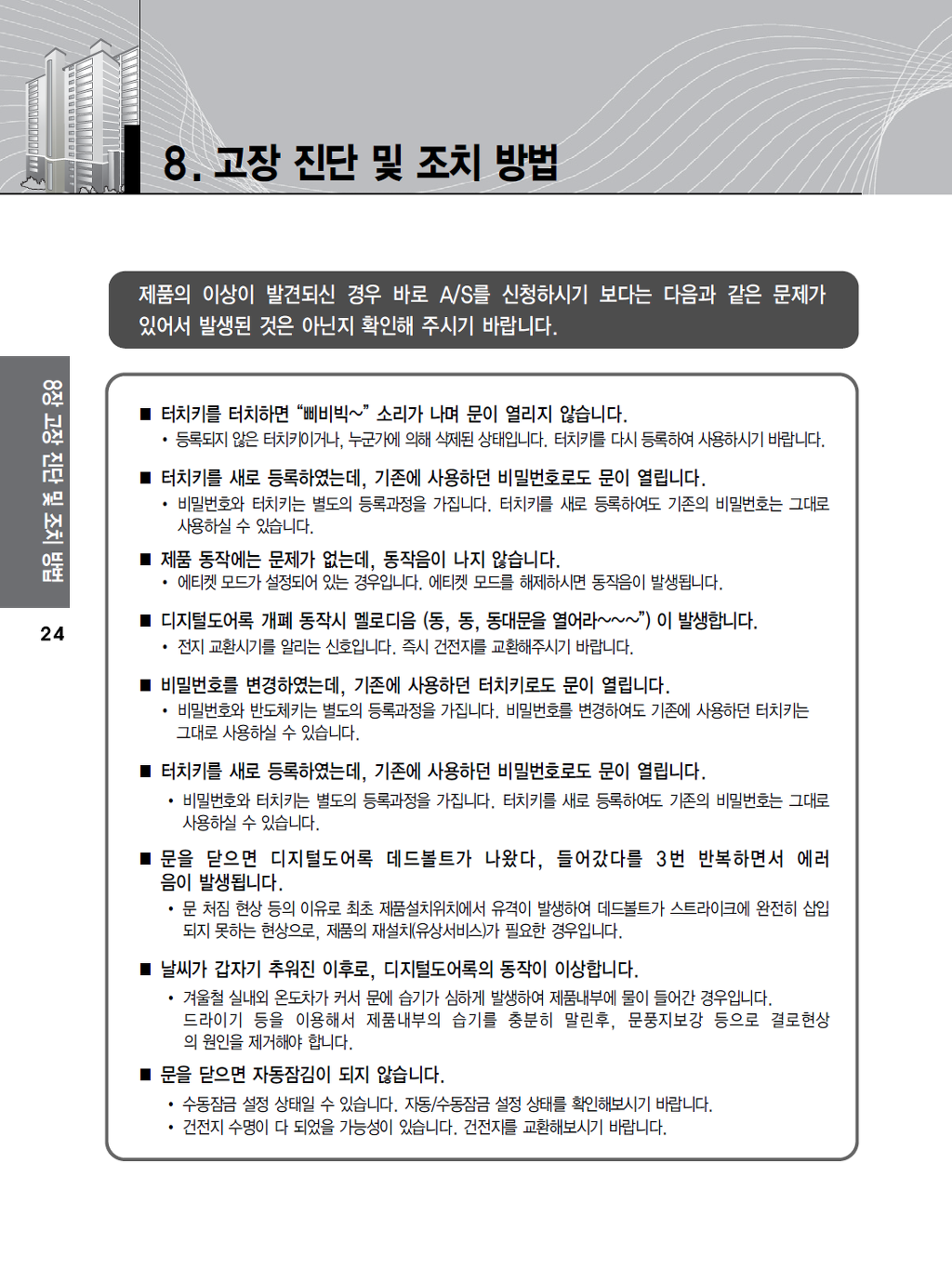 8. 고장 진단 및 조치 방법

제품의 이상이 발견되신 경우 바로 A/S를 신청하시기 보다는 다음과 같은 문제가 있어서 발생된 것은 아닌지 확인해 주시기 바랍니다.

8장 고장 진단 및 조치 방법

24

■ 터치키를 터치하면 "삐비빅~" 소리가 나며 문이 열리지 않습니다.
• 등록되지 않은 터치키이거나, 누군가에 의해 삭제된 상태입니다. 터치키를 다시 등록하여 사용하시기 바랍니다.

■ 터치키를 새로 등록하였는데, 기존에 사용하던 비밀번호로도 문이 열립니다.
• 비밀번호와 터치키는 별도의 등록과정을 가집니다. 터치키를 새로 등록하여도 기존의 비밀번호는 그대로 사용하실 수 있습니다.

■ 제품 동작에는 문제가 없는데, 동작음이 나지 않습니다.
• 에티켓 모드가 설정되어 있는 경우입니다. 에티켓 모드를 해제하시면 동작음이 발생됩니다.

■ 디지털도어록 개폐 동작시 멜로디음 (동, 동, 동대문을 열어라~~~") 이 발생합니다.
• 전지 교환시기를 알리는 신호입니다. 즉시 건전지를 교환해주시기 바랍니다.

■ 비밀번호를 변경하였는데, 기존에 사용하던 터치키로도 문이 열립니다.
• 비밀번호와 반도체키는 별도의 등록과정을 가집니다. 비밀번호를 변경하여도 기존에 사용하던 터치키는 그대로 사용하실 수 있습니다.

■ 터치키를 새로 등록하였는데, 기존에 사용하던 비밀번호로도 문이 열립니다.
• 비밀번호와 터치키는 별도의 등록과정을 가집니다. 터치키를 새로 등록하여도 기존의 비밀번호는 그대로 사용하실 수 있습니다.

■ 문을 닫으면 디지털도어록 데드볼트가 나왔다, 들어갔다를 3번 반복하면서 에러음이 발생됩니다.
• 문 처짐 현상 등의 이유로 최초 제품설치위치에서 유격이 발생하여 데드볼트가 스트라이크에 완전히 삽입되지 못하는 현상으로, 제품의 재설치(유상서비스)가 필요한 경우입니다.

■ 날씨가 갑자기 추워진 이후로, 디지털도어록의 동작이 이상합니다.
• 겨울철 실내외 온도차가 커서 문에 습기가 심하게 발생하여 제품내부에 물이 들어간 경우입니다. 드라이기 등을 이용해서 제품내부의 습기를 충분히 말린후, 문풍지보강 등으로 결로현상의 원인을 제거해야 합니다.

■ 문을 닫으면 자동잠김이 되지 않습니다.
• 수동잠금 설정 상태일 수 있습니다. 자동/수동잠금 설정 상태를 확인해보시기 바랍니다.
• 건전지 수명이 다 되었을 가능성이 있습니다. 건전지를 교환해보시기 바랍니다.